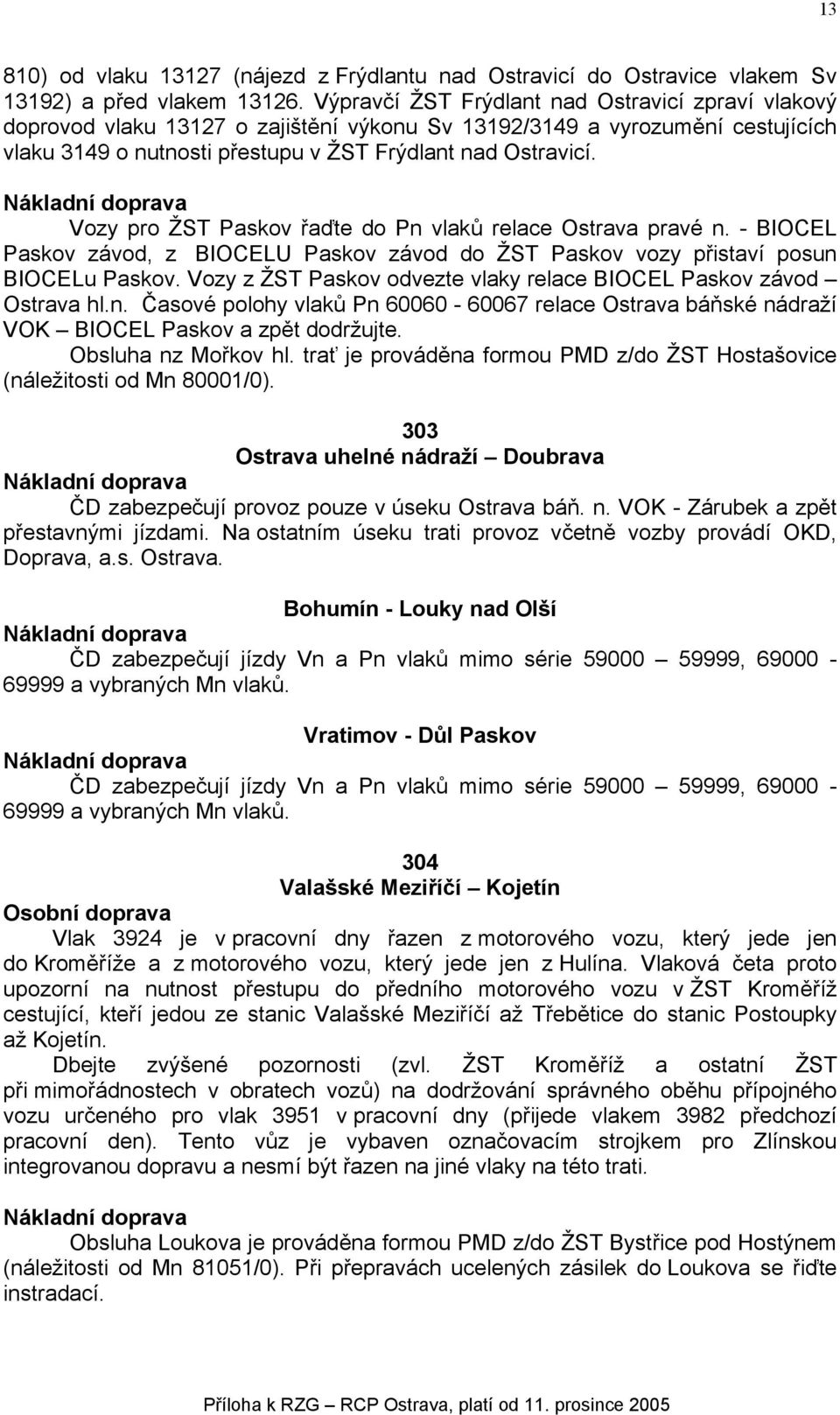 13

810) od vlaku 13127 (nájezd z Frýdlantu nad Ostravicí do Ostravice vlakem Sv 13192) a před vlakem 13126. Výpravčí ŽST Frýdlant nad Ostravicí zpraví vlakový doprovod vlaku 13127 o zajištění výkonu Sv 13192/3149 a vyrozumění cestujících vlaku 3149 o nutnosti přestupu v ŽST Frýdlant nad Ostravicí.

Nákladní doprava

Vozy pro ŽST Paskov řaďte do Pn vlaků relace Ostrava pravé n. - BIOCEL Paskov závod, z BIOCELU Paskov závod do ŽST Paskov vozy přistaví posun BIOCELu Paskov. Vozy z ŽST Paskov odvezte vlaky relace BIOCEL Paskov závod – Ostrava hl.n. Časové polohy vlaků Pn 60060 - 60067 relace Ostrava báňské nádraží VOK – BIOCEL Paskov a zpět dodržujte.

Obsluha nz Mořkov hl. trať je prováděna formou PMD z/do ŽST Hostašovice (náležitosti od Mn 80001/0).

303

Ostrava uhelné nádraží – Doubrava

Nákladní doprava

ČD zabezpečují provoz pouze v úseku Ostrava báň. n. VOK - Zárubek a zpět přestavnými jízdami. Na ostatním úseku trati provoz včetně vozby provádí OKD, Doprava, a.s. Ostrava.

Bohumín - Louky nad Olší

Nákladní doprava

ČD zabezpečují jízdy Vn a Pn vlaků mimo série 59000 – 59999, 69000 - 69999 a vybraných Mn vlaků.

Vratimov - Důl Paskov

Nákladní doprava

ČD zabezpečují jízdy Vn a Pn vlaků mimo série 59000 – 59999, 69000 - 69999 a vybraných Mn vlaků.

304

Valašské Meziříčí – Kojetín

Osobní doprava

Vlak 3924 je v pracovní dny řazen z motorového vozu, který jede jen do Kroměříže a z motorového vozu, který jede jen z Hulína. Vlaková četa proto upozorní na nutnost přestupu do předního motorového vozu v ŽST Kroměříž cestující, kteří jedou ze stanic Valašské Meziříčí až Třebětice do stanic Postoupky až Kojetín.

Dbejte zvýšené pozornosti (zvl. ŽST Kroměříž a ostatní ŽST při mimořádnostech v obratech vozů) na dodržování správného oběhu přípojného vozu určeného pro vlak 3951 v pracovní dny (přijede vlakem 3982 předchozí pracovní den). Tento vůz je vybaven označovacím strojkem pro Zlínskou integrovanou dopravu a nesmí být řazen na jiné vlaky na této trati.

Nákladní doprava

Obsluha Loukova je prováděna formou PMD z/do ŽST Bystřice pod Hostýnem (náležitosti od Mn 81051/0). Při přepravách ucelených zásilek do Loukova se řiďte instradací.

Příloha k RZG – RCP Ostrava, platí od 11. prosince 2005